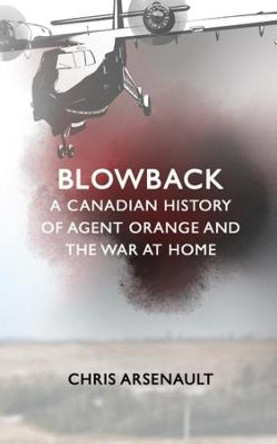 BLOWBACK

A CANADIAN HISTORY OF AGENT ORANGE AND THE WAR AT HOME

CHRIS ARSENAULT